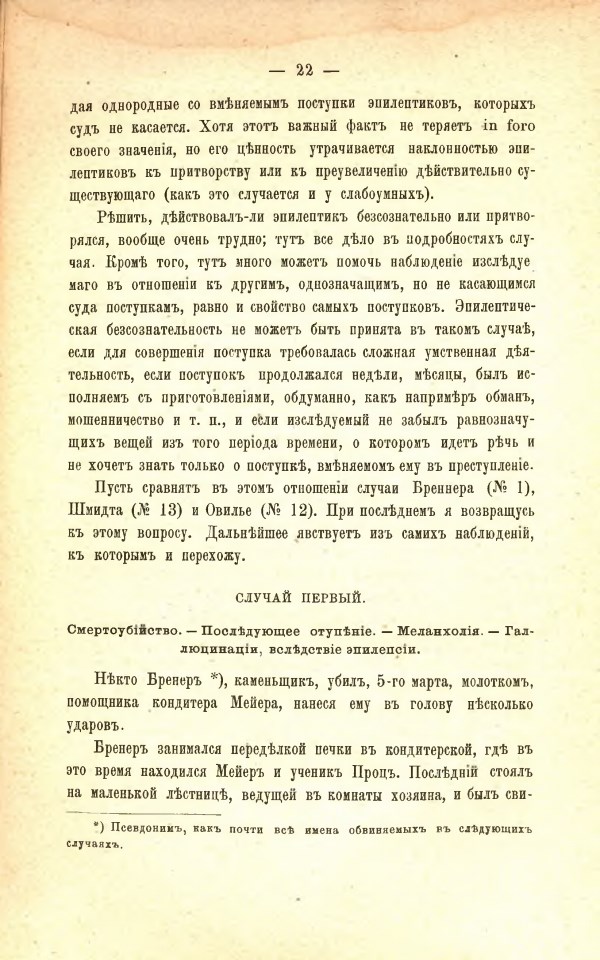 — 22 —

дая однородные со вмѣняемымъ поступки эпилептиковъ, которыхъ судъ не касается. Хотя этотъ важный фактъ не теряетъ in foro своего значенія, но его цѣнность утрачивается наклонностью эпилептиковъ къ притворству или къ преувеличенію дѣйствительно существующаго (какъ это случается и у слабоумныхъ).

Рѣшить, дѣйствовалъ-ли эпилептикъ безсознательно или притворялся, вообще очень трудно; тутъ все дѣло въ подробностяхъ случая. Кромѣ того, тутъ много можетъ помочь наблюденіе изслѣдуемаго въ отношеніи къ другимъ, однозначащимъ, но не касающимся суда поступкамъ, равно и свойство самыхъ поступковъ. Эпилептическая безсознательность не можетъ быть принята въ такомъ случаѣ, если для совершенія поступка требовалась сложная умственная дѣятельность, если поступокъ продолжался недѣли, мѣсяцы, былъ исполняемъ съ приготовленіями, обдуманно, какъ напримѣръ обманъ, мошенничество и т. п., и если изслѣдуемый не забылъ равнозначущихъ вещей изъ того періода времени, о которомъ идетъ рѣчь и не хочетъ знать только о поступкѣ, вмѣняемомъ ему въ преступленіе.

Пусть сравнятъ въ этомъ отношеніи случаи Бреннера (№ 1), Шмидта (№ 13) и Овилье (№ 12). При послѣднемъ я возвращусь къ этому вопросу. Дальнѣйшее явствуетъ изъ самихъ наблюденій, къ которымъ и перехожу.

СЛУЧАЙ ПЕРВЫЙ.

Смертоубійство. — Послѣдующее отупѣніе. — Меланхолія. — Галлюцинаціи, вслѣдствіе эпилепсіи.

Нѣкто Бренеръ *), каменьщикъ, убилъ, 5-го марта, молоткомъ, помощника кондитера Мейера, нанеся ему въ голову нѣсколько ударовъ.

Бренеръ занимался передѣлкой печки въ кондитерской, гдѣ въ это время находился Мейеръ и ученикъ Процъ. Послѣдній стоялъ на маленькой лѣстницѣ, ведущей въ комнаты хозяина, и былъ сви-

*) Псевдонимъ, какъ почти всѣ имена обвиняемыхъ въ слѣдующихъ случаяхъ.